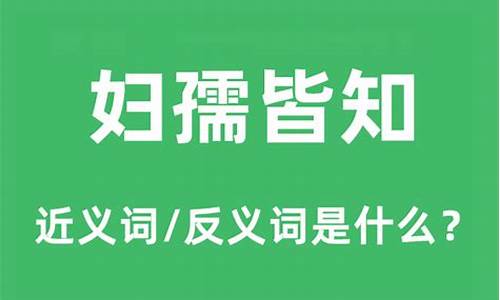 妇孺皆知

近义词/反义词是什么？